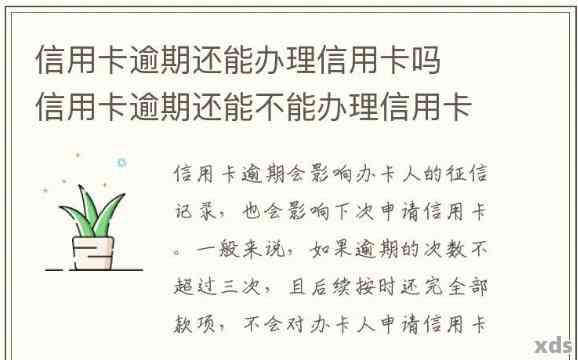 信用卡逾期还能办理信用卡吗
信用卡逾期还能不能办理信用卡

信用卡逾期会影响办卡人的征信记录，也会影响下次申请信用卡。一般来说，如果逾期的次数不超过三次，且后续按时还完全部款项，不会对办卡人申请信用卡

xds